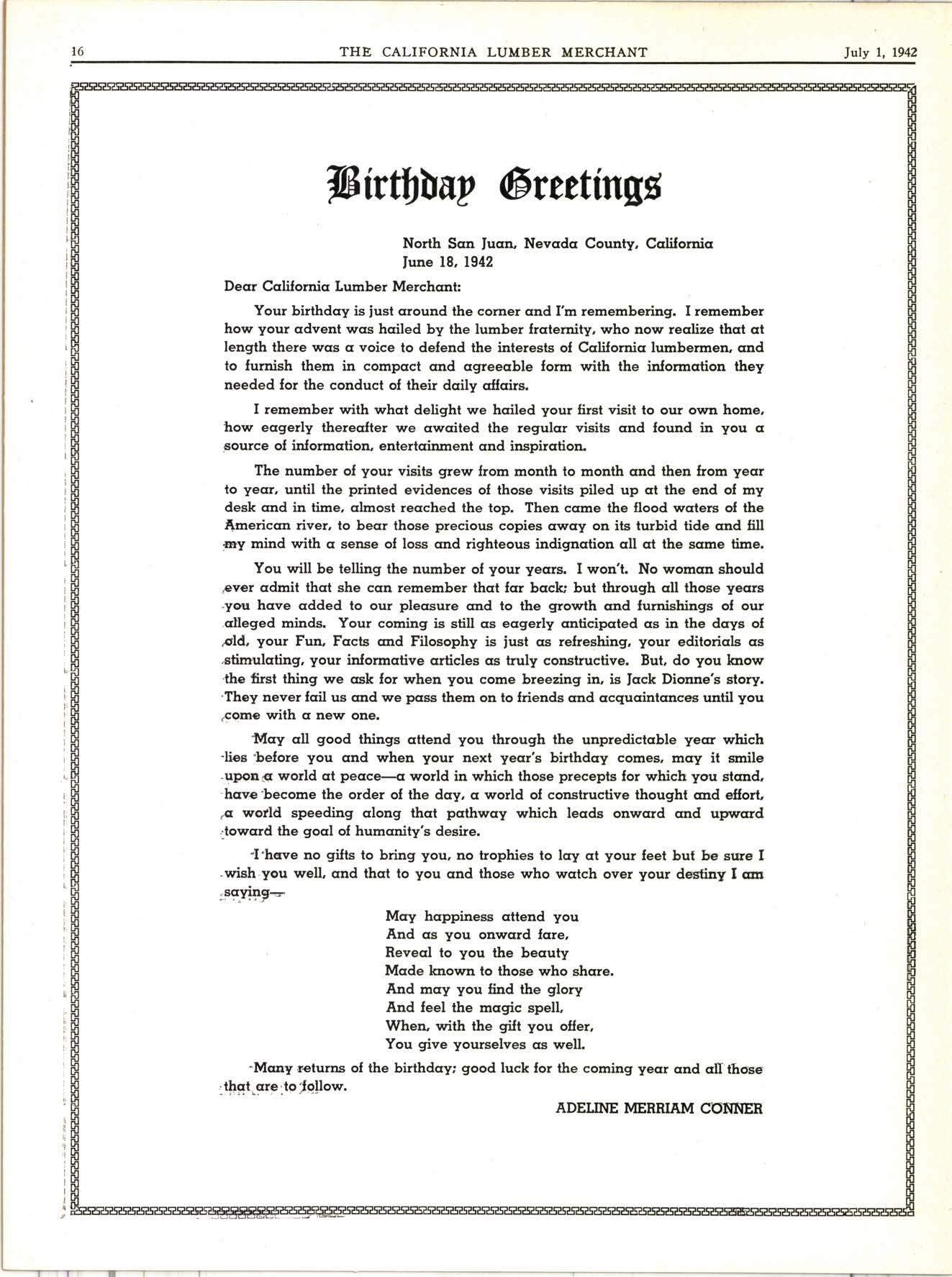 16 THE CALIFORNIA LUMBER MERCHANT July 1, 1942

Birthday Greetings

North San Juan, Nevada County, California
June 18, 1942

Dear California Lumber Merchant:

Your birthday is just around the corner and I'm remembering. I remember how your advent was hailed by the lumber fraternity, who now realize that at length there was a voice to defend the interests of California lumbermen, and to furnish them in compact and agreeable form with the information they needed for the conduct of their daily affairs.

I remember with what delight we hailed your first visit to our own home, how eagerly thereafter we awaited the regular visits and found in you a source of information, entertainment and inspiration.

The number of your visits grew from month to month and then from year to year, until the printed evidences of those visits piled up at the end of my desk and in time, almost reached the top. Then came the flood waters of the American river, to bear those precious copies away on its turbid tide and fill my mind with a sense of loss and righteous indignation all at the same time.

You will be telling the number of your years. I won't. No woman should ever admit that she can remember that far back; but through all those years you have added to our pleasure and to the growth and furnishings of our alleged minds. Your coming is still as eagerly anticipated as in the days of old, your Fun, Facts and Filosophy is just as refreshing, your editorials as stimulating, your informative articles as truly constructive. But, do you know the first thing we ask for when you come breezing in, is Jack Dionne's story. They never fail us and we pass them on to friends and acquaintances until you come with a new one.

May all good things attend you through the unpredictable year which lies before you and when your next year's birthday comes, may it smile upon a world at peace—a world in which those precepts for which you stand, have become the order of the day, a world of constructive thought and effort, a world speeding along that pathway which leads onward and upward toward the goal of humanity's desire.

I have no gifts to bring you, no trophies to lay at your feet but be sure I wish you well, and that to you and those who watch over your destiny I am saying—

May happiness attend you
And as you onward fare,
Reveal to you the beauty
Made known to those who share.
And may you find the glory
And feel the magic spell,
When, with the gift you offer,
You give yourselves as well.

Many returns of the birthday; good luck for the coming year and all those that are to follow.

ADELINE MERRIAM CONNER